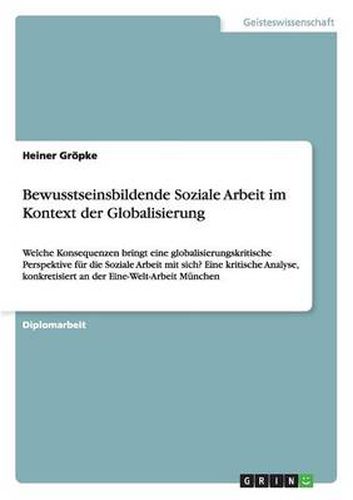 Geisteswissenschaft

Heiner Gröpke

Bewusstseinsbildende Soziale Arbeit im Kontext der Globalisierung

Welche Konsequenzen bringt eine globalisierungskritische Perspektive für die Soziale Arbeit mit sich? Eine kritische Analyse, konkretisiert an der Eine-Welt-Arbeit München

Diplomarbeit

GRIN